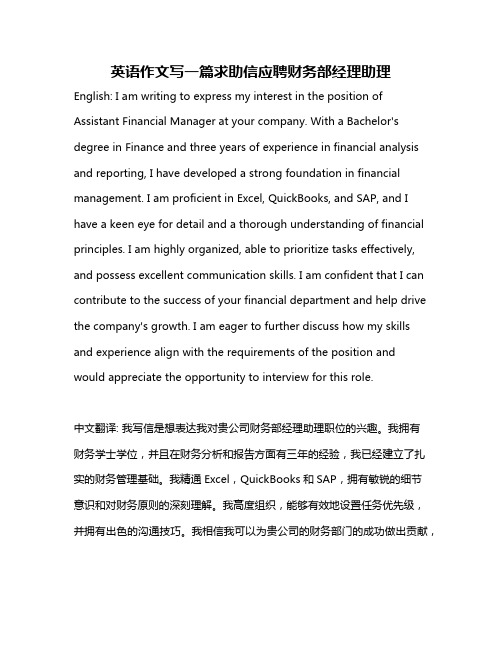 英语作文写一篇求助信应聘财务部经理助理

English: I am writing to express my interest in the position of Assistant Financial Manager at your company. With a Bachelor's degree in Finance and three years of experience in financial analysis and reporting, I have developed a strong foundation in financial management. I am proficient in Excel, QuickBooks, and SAP, and I have a keen eye for detail and a thorough understanding of financial principles. I am highly organized, able to prioritize tasks effectively, and possess excellent communication skills. I am confident that I can contribute to the success of your financial department and help drive the company's growth. I am eager to further discuss how my skills and experience align with the requirements of the position and would appreciate the opportunity to interview for this role.

中文翻译: 我写信是想表达我对贵公司财务部经理助理职位的兴趣。我拥有财务学士学位，并且在财务分析和报告方面有三年的经验，我已经建立了扎实的财务管理基础。我精通 Excel，QuickBooks 和 SAP，拥有敏锐的细节意识和对财务原则的深刻理解。我高度组织，能够有效地设置任务优先级，并拥有出色的沟通技巧。我相信我可以为贵公司的财务部门的成功做出贡献，